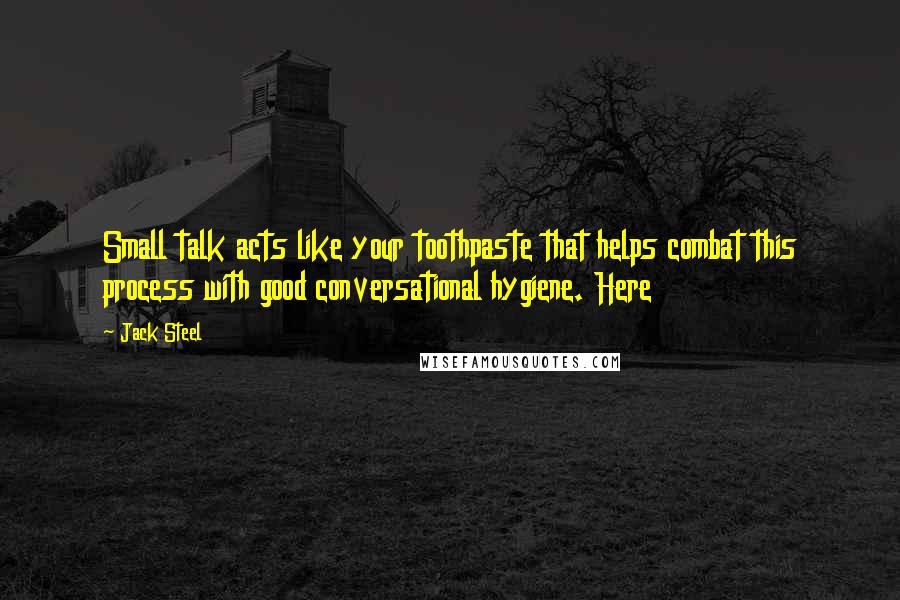 Small talk acts like your toothpaste that helps combat this process with good conversational hygiene. Here

~ Jack Steel

WISEFAMOUSQUOTES.COM